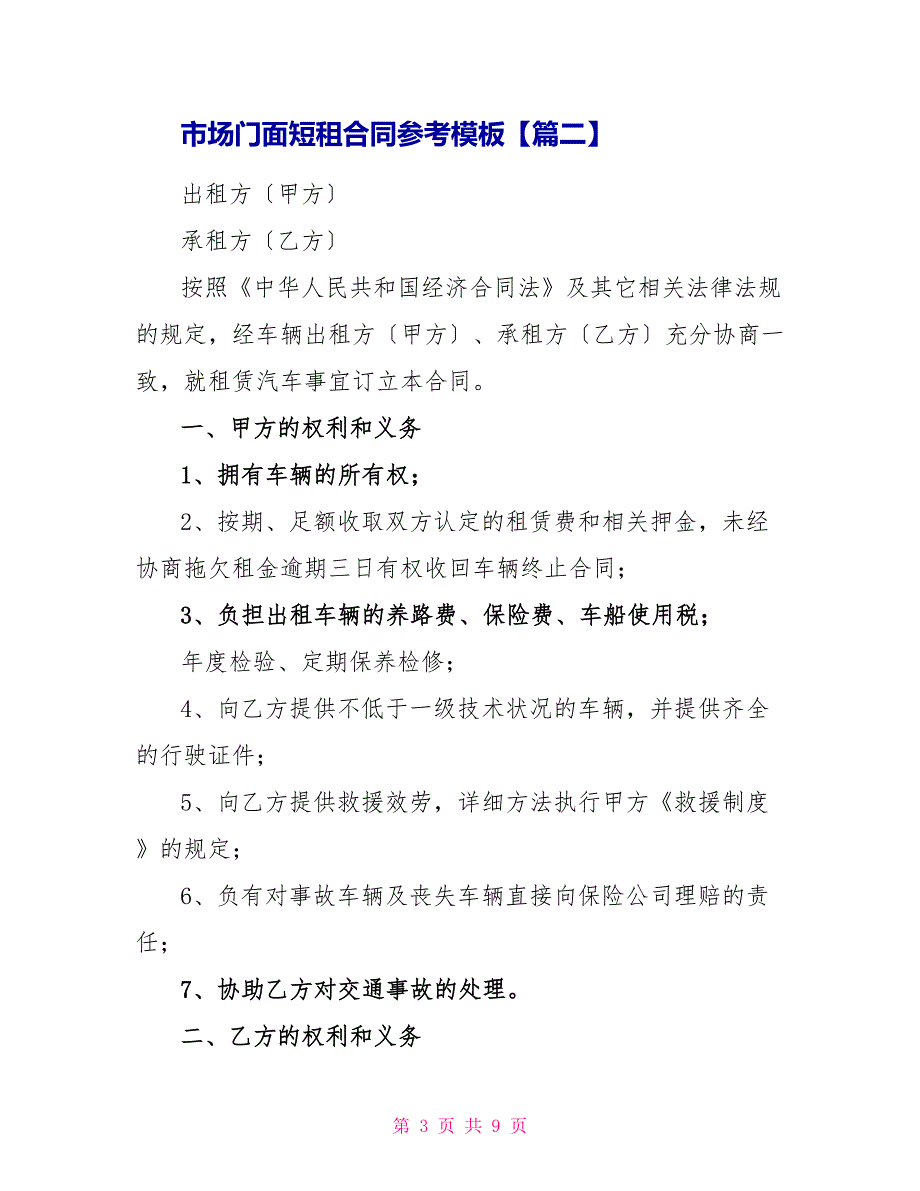 市场门面短租合同参考模板【篇二】

出租方〔甲方〕

承租方〔乙方〕

按照《中华人民共和国经济合同法》及其它相关法律法规的规定，经车辆出租方〔甲方〕、承租方〔乙方〕充分协商一致，就租赁汽车事宜订立本合同。

一、甲方的权利和义务

1、拥有车辆的所有权；

2、按期、足额收取双方认定的租赁费和相关押金，未经协商拖欠租金逾期三日有权收回车辆终止合同；

3、负担出租车辆的养路费、保险费、车船使用税；

年度检验、定期保养检修；

4、向乙方提供不低于一级技术状况的车辆，并提供齐全的行驶证件；

5、向乙方提供救援效劳，详细方法执行甲方《救援制度》的规定；

6、负有对事故车辆及丧失车辆直接向保险公司理赔的责任；

7、协助乙方对交通事故的处理。

二、乙方的权利和义务

第 3 页 共 9 页